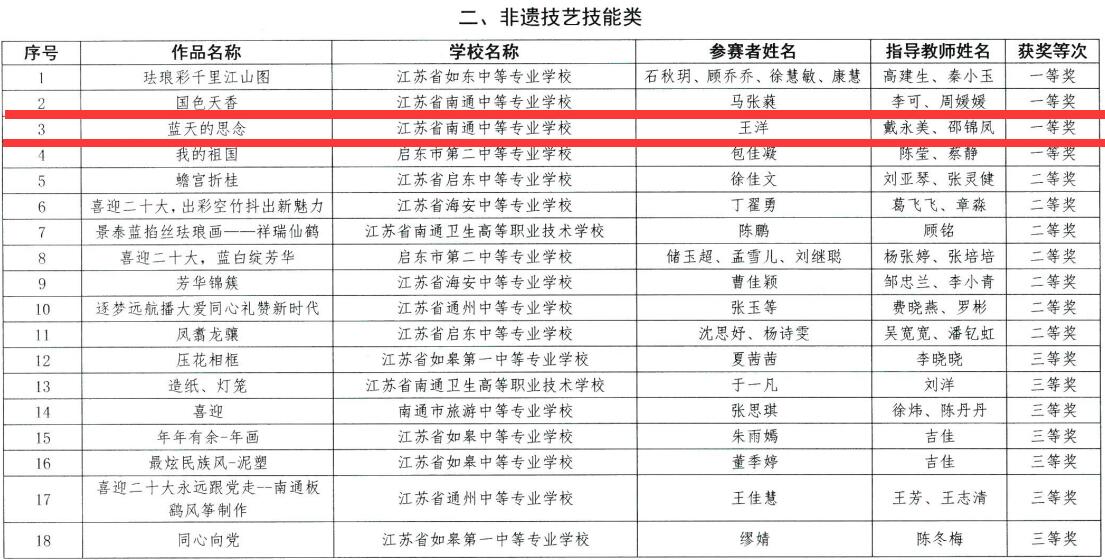 二、非遗技艺技能类

| 序号 | 作品名称 | 学校名称 | 参赛者姓名 | 指导教师姓名 | 获奖等次 |
|---|---|---|---|---|---|
| 1 | 珐琅彩千里江山图 | 江苏省如东中等专业学校 | 石秋玥、顾乔乔、徐慧敏、康慧 | 高建生、秦小玉 | 一等奖 |
| 2 | 国色天香 | 江苏省南通中等专业学校 | 马张蕤 | 李可、周媛媛 | 一等奖 |
| 3 | 蓝天的思念 | 江苏省南通中等专业学校 | 王洋 | 戴永美、邵锦凤 | 一等奖 |
| 4 | 我的祖国 | 启东市第二中等专业学校 | 包佳凝 | 陈莹、蔡静 | 一等奖 |
| 5 | 蟾宫折桂 | 江苏省启东中等专业学校 | 徐佳文 | 刘亚琴、张灵健 | 二等奖 |
| 6 | 喜迎二十大，出彩空竹抖出新魅力 | 江苏省海安中等专业学校 | 丁翟勇 | 葛飞飞、章淼 | 二等奖 |
| 7 | 景泰蓝掐丝珐琅画——祥瑞仙鹤 | 江苏省南通卫生高等职业技术学校 | 陈鹏 | 顾铭 | 二等奖 |
| 8 | 喜迎二十大，蓝白绽芳华 | 启东市第二中等专业学校 | 储玉超、孟雪儿、刘继聪 | 杨张婷、张培培 | 二等奖 |
| 9 | 芳华锦簇 | 江苏省海安中等专业学校 | 曹佳颖 | 邹忠兰、李小青 | 二等奖 |
| 10 | 逐梦远航播大爱同心礼赞新时代 | 江苏省通州中等专业学校 | 张玉等 | 费晓燕、罗彬 | 二等奖 |
| 11 | 凤翥龙骧 | 江苏省启东中等专业学校 | 沈思妤、杨诗雯 | 吴宽宽、潘钇虹 | 二等奖 |
| 12 | 压花相框 | 江苏省如皋第一中等专业学校 | 夏茜茜 | 李晓晓 | 三等奖 |
| 13 | 造纸、灯笼 | 江苏省南通卫生高等职业技术学校 | 于一凡 | 刘洋 | 三等奖 |
| 14 | 喜迎 | 南通市旅游中等专业学校 | 张思琪 | 徐炜、陈丹丹 | 三等奖 |
| 15 | 年年有余-年画 | 江苏省如皋中等专业学校 | 朱雨嫣 | 吉佳 | 三等奖 |
| 16 | 最炫民族风-泥塑 | 江苏省如皋中等专业学校 | 董季婷 | 吉佳 | 三等奖 |
| 17 | 喜迎二十大永远跟党走--南通板鹞风筝制作 | 江苏省通州中等专业学校 | 王佳慧 | 王芳、王志清 | 三等奖 |
| 18 | 同心向党 | 江苏省如皋第一中等专业学校 | 缪婧 | 陈冬梅 | 三等奖 |